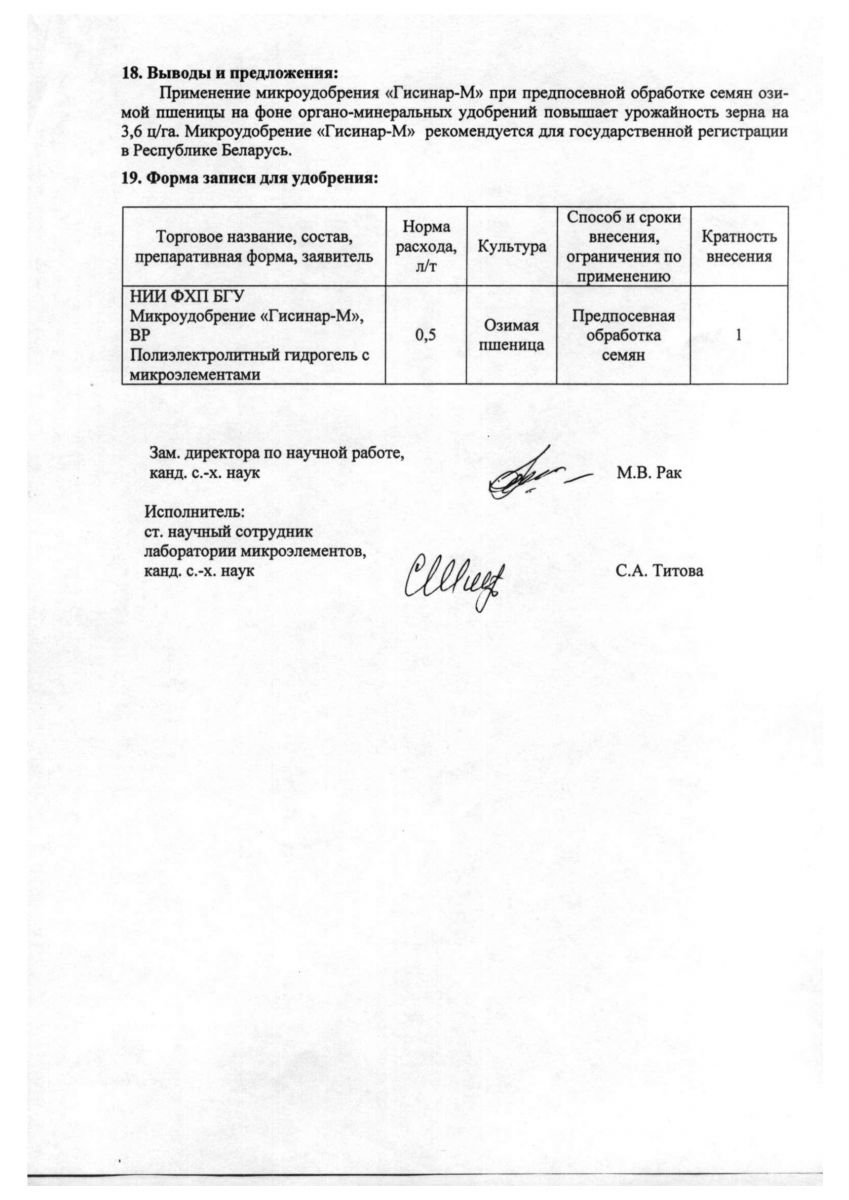 **18. Выводы и предложения:**

Применение микроудобрения «Гисинар-М» при предпосевной обработке семян озимой пшеницы на фоне органо-минеральных удобрений повышает урожайность зерна на 3,6 ц/га. Микроудобрение «Гисинар-М» рекомендуется для государственной регистрации в Республике Беларусь.

**19. Форма записи для удобрения:**

| Торговое название, состав, препаративная форма, заявитель | Норма расхода, л/т | Культура | Способ и сроки внесения, ограничения по применению | Кратность внесения |
|---|---|---|---|---|
| НИИ ФХП БГУ Микроудобрение «Гисинар-М», ВР Полиэлектролитный гидрогель с микроэлементами | 0,5 | Озимая пшеница | Предпосевная обработка семян | 1 |

Зам. директора по научной работе, канд. с.-х. наук М.В. Рак

Исполнитель: ст. научный сотрудник лаборатории микроэлементов, канд. с.-х. наук С.А. Титова